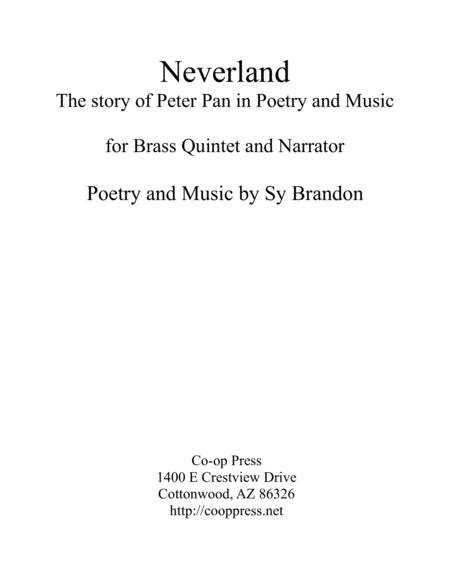 Neverland
The story of Peter Pan in Poetry and Music

for Brass Quintet and Narrator

Poetry and Music by Sy Brandon

Co-op Press
1400 E Crestview Drive
Cottonwood, AZ 86326
http://cooppress.net